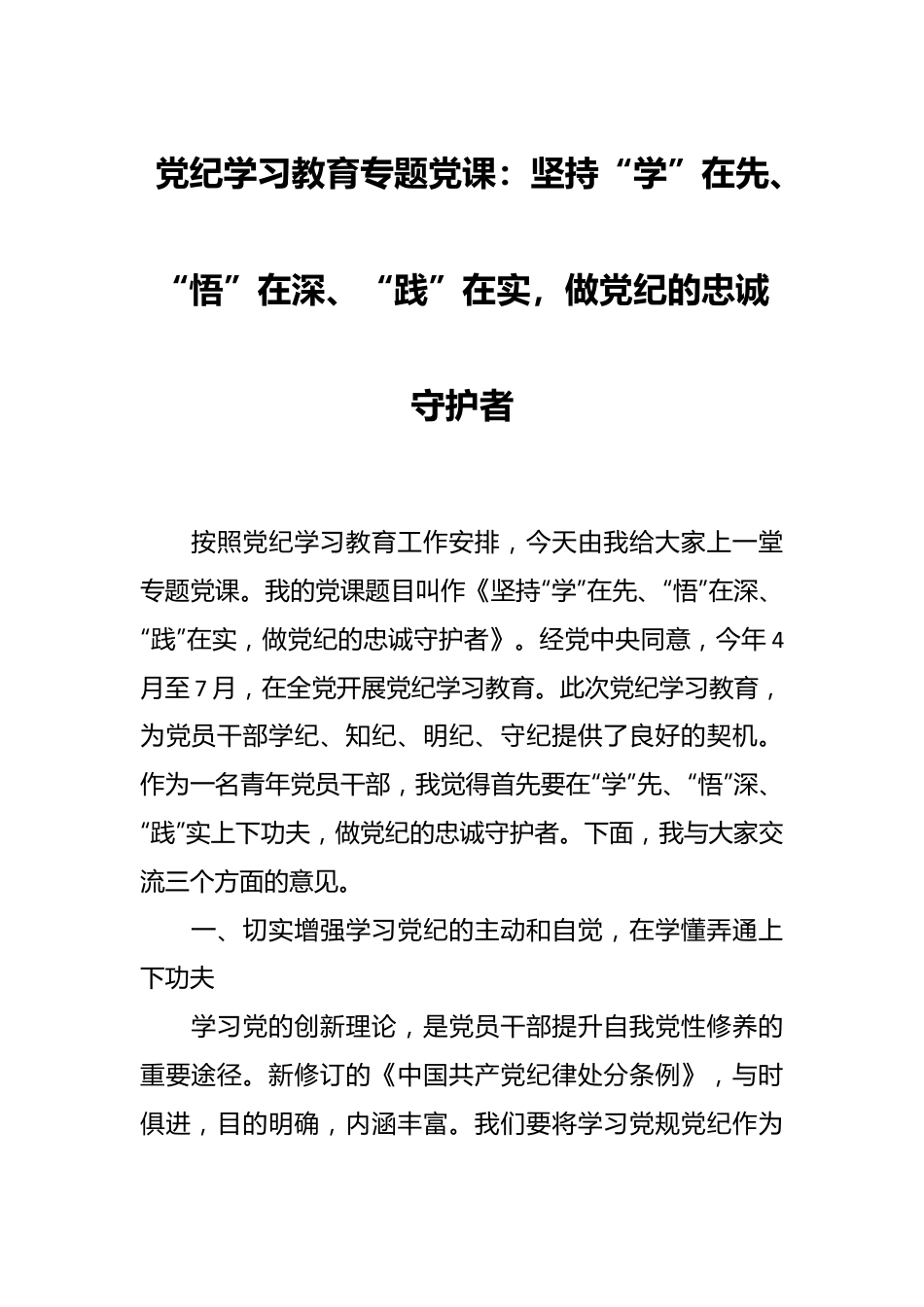 党纪学习教育专题党课：坚持“学”在先、“悟”在深、“践”在实，做党纪的忠诚守护者

按照党纪学习教育工作安排，今天由我给大家上一堂专题党课。我的党课题目叫作《坚持“学”在先、“悟”在深、“践”在实，做党纪的忠诚守护者》。经党中央同意，今年4月至7月，在全党开展党纪学习教育。此次党纪学习教育，为党员干部学纪、知纪、明纪、守纪提供了良好的契机。作为一名青年党员干部，我觉得首先要在“学”先、“悟”深、“践”实上下功夫，做党纪的忠诚守护者。下面，我与大家交流三个方面的意见。

一、切实增强学习党纪的主动和自觉，在学懂弄通上下功夫

学习党的创新理论，是党员干部提升自我党性修养的重要途径。新修订的《中国共产党纪律处分条例》，与时俱进，目的明确，内涵丰富。我们要将学习党规党纪作为